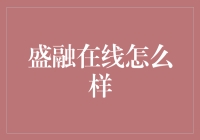 盛融在线怎么样